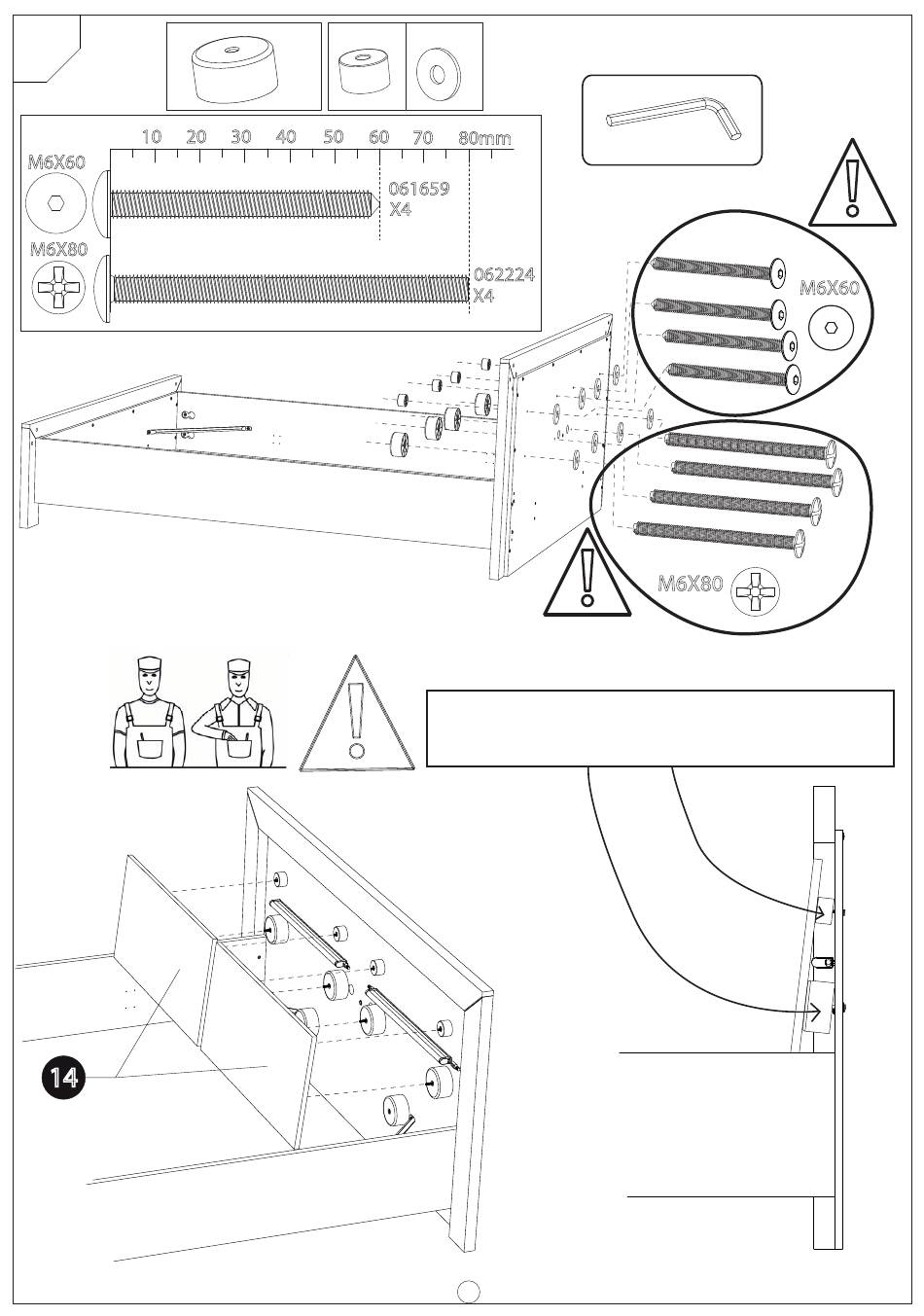 10 20 30 40 50 60 70 80mm

M6X60

061659
X4

M6X80

062224
X4

M6X60

M6X80

14